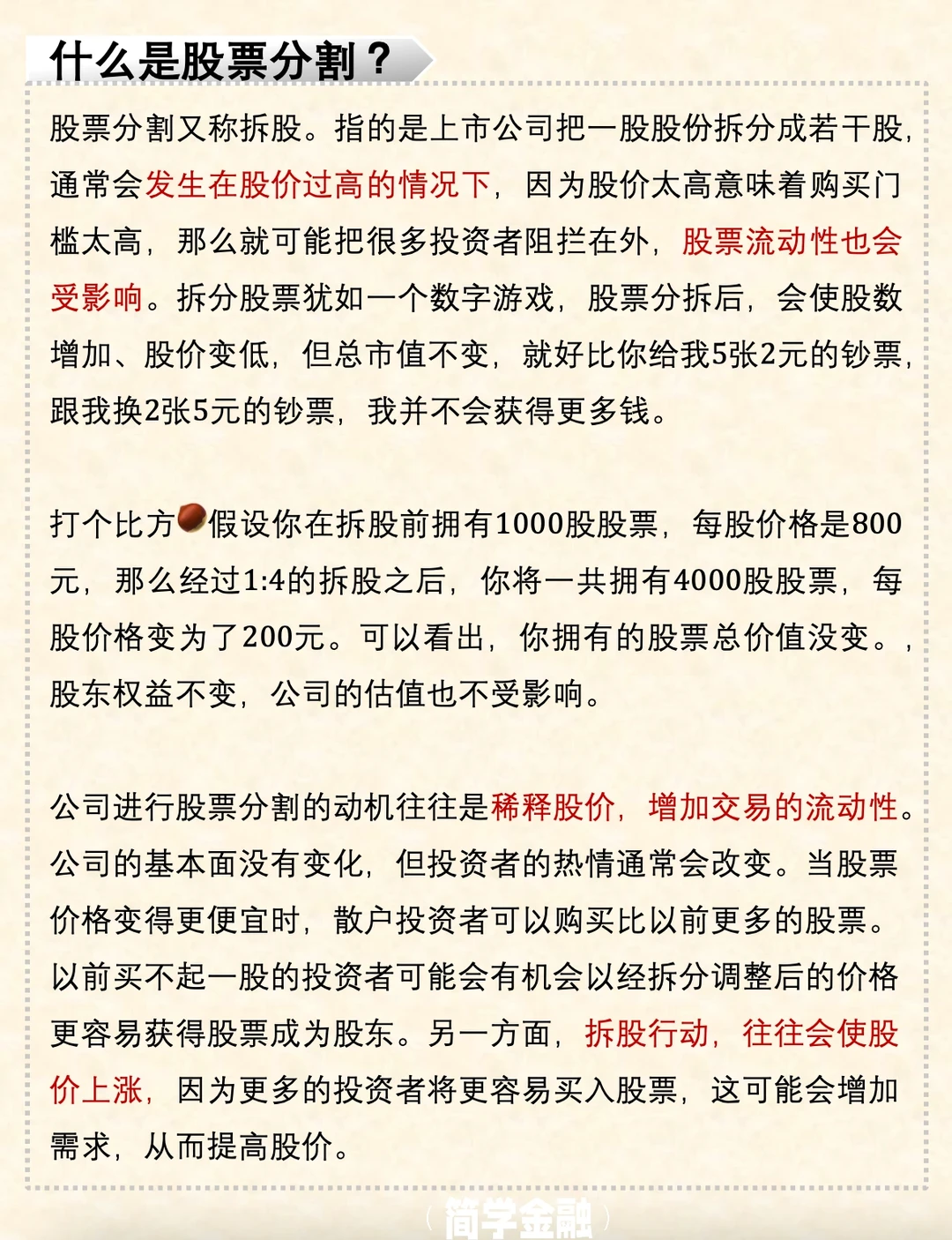 什么是股票分割？

股票分割又称拆股。指的是上市公司把一股股份拆分成若干股，通常会发生在股价过高的情况下，因为股价太高意味着购买门槛太高，那么就可能把很多投资者阻拦在外，股票流动性也会受影响。拆分股票犹如一个数字游戏，股票分拆后，会使股数增加、股价变低，但总市值不变，就好比你给我5张2元的钞票，跟我换2张5元的钞票，我并不会获得更多钱。

打个比方假设你在拆股前拥有1000股股票，每股价格是800元，那么经过1:4的拆股之后，你将一共拥有4000股股票，每股价格变为了200元。可以看出，你拥有的股票总价值没变。，股东权益不变，公司的估值也不受影响。

公司进行股票分割的动机往往是稀释股价，增加交易的流动性。公司的基本面没有变化，但投资者的热情通常会改变。当股票价格变得更便宜时，散户投资者可以购买比以前更多的股票。以前买不起一股的投资者可能会有机会以经拆分调整后的价格更容易获得股票成为股东。另一方面，拆股行动，往往会使股价上涨，因为更多的投资者将更容易买入股票，这可能会增加需求，从而提高股价。

（简学金融）